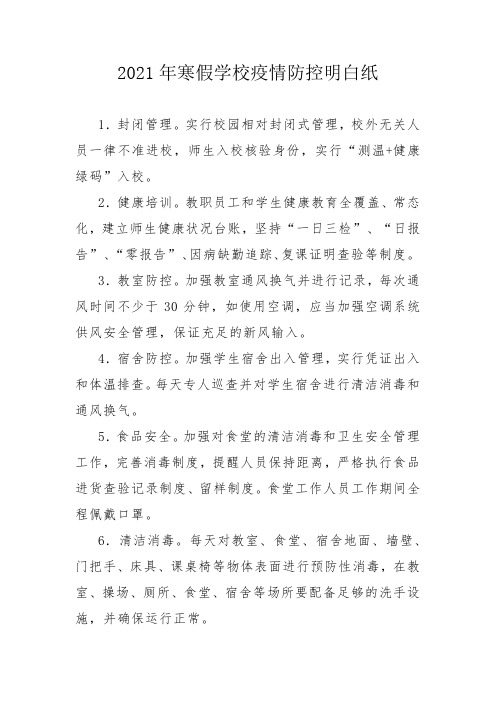 2021 年寒假学校疫情防控明白纸

1. 封闭管理。实行校园相对封闭式管理，校外无关人员一律不准进校，师生入校核验身份，实行“测温+健康绿码”入校。

2. 健康培训。教职员工和学生健康教育全覆盖、常态化，建立师生健康状况台账，坚持“一日三检”、“日报告”、“零报告”、因病缺勤追踪、复课证明查验等制度。

3. 教室防控。加强教室通风换气并进行记录，每次通风时间不少于 30 分钟，如使用空调，应当加强空调系统供风安全管理，保证充足的新风输入。

4. 宿舍防控。加强学生宿舍出入管理，实行凭证出入和体温排查。每天专人巡查并对学生宿舍进行清洁消毒和通风换气。

5. 食品安全。加强对食堂的清洁消毒和卫生安全管理工作，完善消毒制度，提醒人员保持距离，严格执行食品进货查验记录制度、留样制度。食堂工作人员工作期间全程佩戴口罩。

6. 清洁消毒。每天对教室、食堂、宿舍地面、墙壁、门把手、床具、课桌椅等物体表面进行预防性消毒，在教室、操场、厕所、食堂、宿舍等场所要配备足够的洗手设施，并确保运行正常。